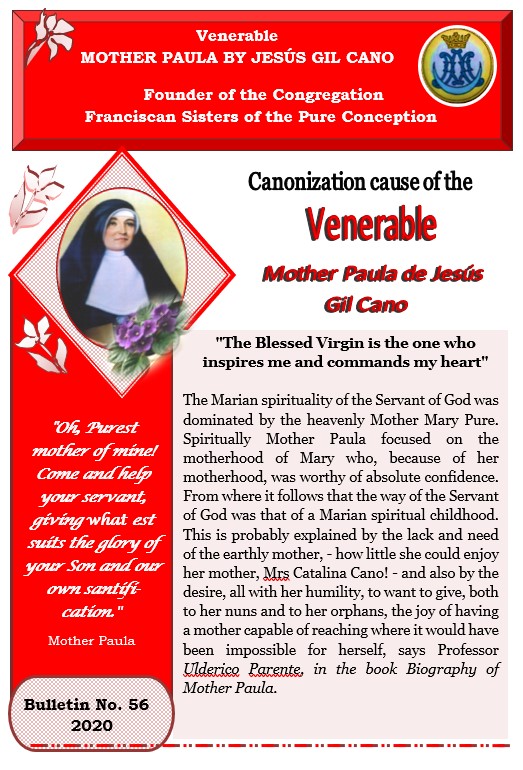 Venerable
MOTHER PAULA BY JESÚS GIL CANO

Founder of the Congregation
Franciscan Sisters of the Pure Conception

Canonization cause of the

Venerable

Mother Paula de Jesús Gil Cano

"The Blessed Virgin is the one who inspires me and commands my heart"

The Marian spirituality of the Servant of God was dominated by the heavenly Mother Mary Pure. Spiritually Mother Paula focused on the motherhood of Mary who, because of her motherhood, was worthy of absolute confidence. From where it follows that the way of the Servant of God was that of a Marian spiritual childhood. This is probably explained by the lack and need of the earthly mother, - how little she could enjoy her mother, Mrs Catalina Cano! - and also by the desire, all with her humility, to want to give, both to her nuns and to her orphans, the joy of having a mother capable of reaching where it would have been impossible for herself, says Professor Ulderico Parente, in the book Biography of Mother Paula.

"Oh, Purest mother of mine! Come and help your servant, giving what est suits the glory of your Son and our own santification."

Mother Paula

Bulletin No. 56
2020